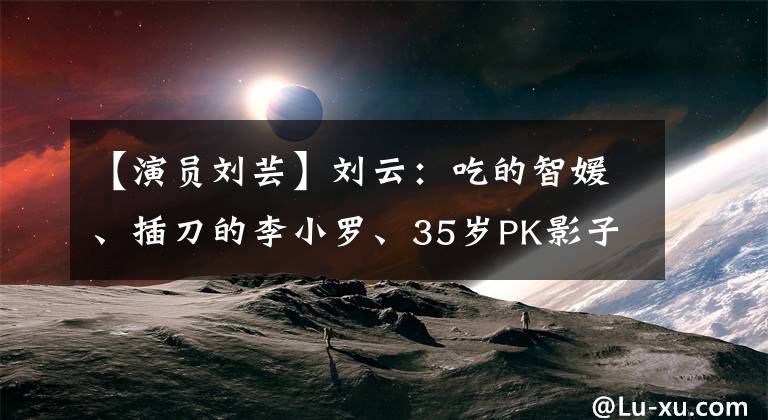 【演员刘芸】刘云：吃的智媛、插刀的李小罗、35岁PK影子

@Lu-xu.com